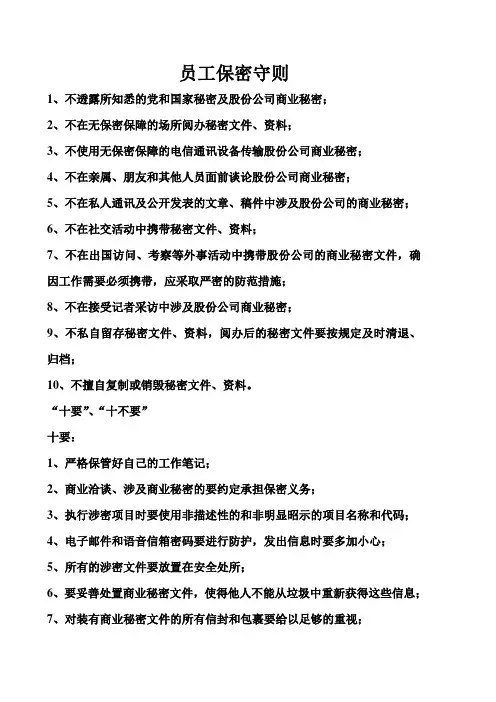 员工保密守则

1、不透露所知悉的党和国家秘密及股份公司商业秘密；

2、不在无保密保障的场所阅办秘密文件、资料；

3、不使用无保密保障的电信通讯设备传输股份公司商业秘密；

4、不在亲属、朋友和其他人员面前谈论股份公司商业秘密；

5、不在私人通讯及公开发表的文章、稿件中涉及股份公司的商业秘密；

6、不在社交活动中携带秘密文件、资料；

7、不在出国访问、考察等外事活动中携带股份公司的商业秘密文件，确因工作需要必须携带，应采取严密的防范措施；

8、不在接受记者采访中涉及股份公司商业秘密；

9、不私自留存秘密文件、资料，阅办后的秘密文件要按规定及时清退、归档；

10、不擅自复制或销毁秘密文件、资料。

“十要”、“十不要”

十要：

1、严格保管好自己的工作笔记；

2、商业洽谈、涉及商业秘密的要约定承担保密义务；

3、执行涉密项目时要使用非描述性的和非明显昭示的项目名称和代码；

4、电子邮件和语音信箱密码要进行防护，发出信息时要多加小心；

5、所有的涉密文件要放置在安全处所；

6、要妥善处置商业秘密文件，使得他人不能从垃圾中重新获得这些信息；

7、对装有商业秘密文件的所有信封和包裹要给以足够的重视；